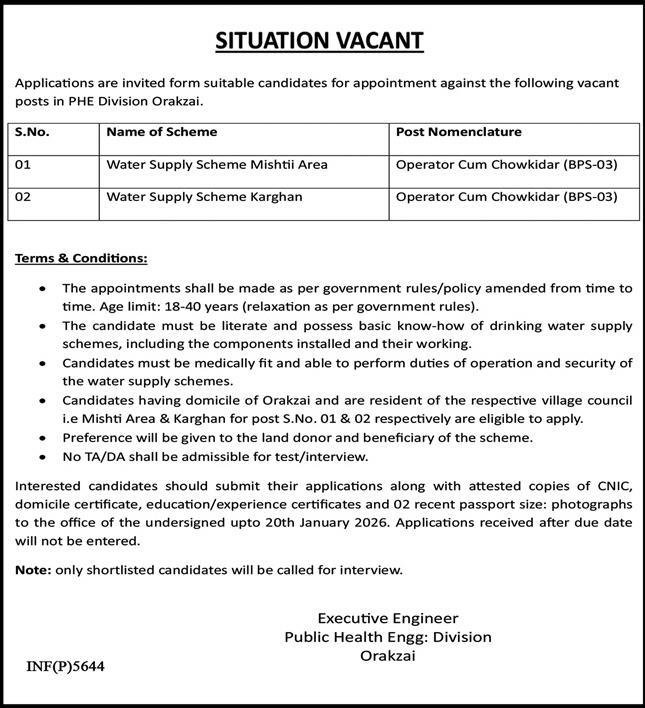 SITUATION VACANT

Applications are invited form suitable candidates for appointment against the following vacant posts in PHE Division Orakzai.

| S.No. | Name of Scheme | Post Nomenclature |
|---|---|---|
| 01 | Water Supply Scheme Mishtii Area | Operator Cum Chowkidar (BPS-03) |
| 02 | Water Supply Scheme Karghan | Operator Cum Chowkidar (BPS-03) |

Terms & Conditions:

• The appointments shall be made as per government rules/policy amended from time to time. Age limit: 18-40 years (relaxation as per government rules).
• The candidate must be literate and possess basic know-how of drinking water supply schemes, including the components installed and their working.
• Candidates must be medically fit and able to perform duties of operation and security of the water supply schemes.
• Candidates having domicile of Orakzai and are resident of the respective village council i.e Mishti Area & Karghan for post S.No. 01 & 02 respectively are eligible to apply.
• Preference will be given to the land donor and beneficiary of the scheme.
• No TA/DA shall be admissible for test/interview.

Interested candidates should submit their applications along with attested copies of CNIC, domicile certificate, education/experience certificates and 02 recent passport size: photographs to the office of the undersigned upto 20th January 2026. Applications received after due date will not be entered.

Note: only shortlisted candidates will be called for interview.

Executive Engineer
Public Health Engg: Division
Orakzai

INF(P)5644